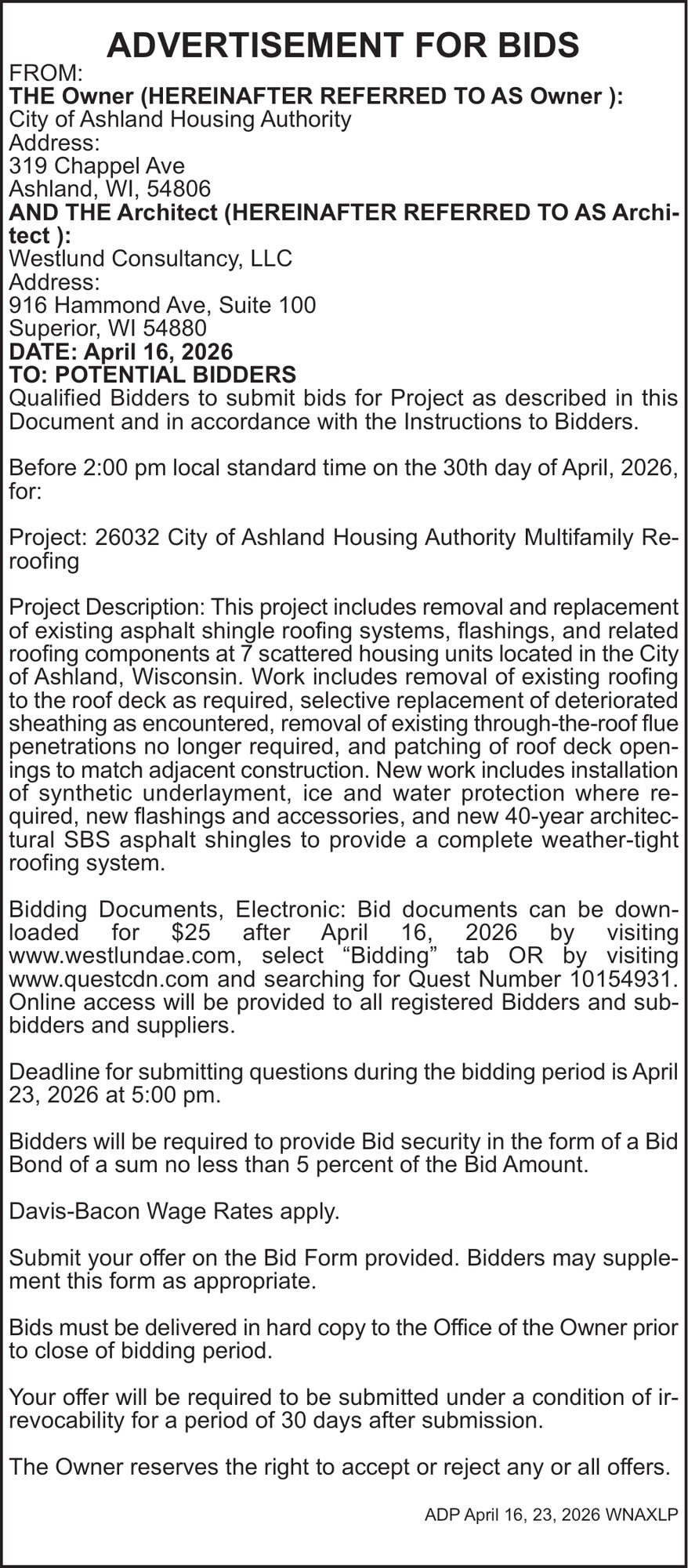 ADVERTISEMENT FOR BIDS
FROM:
THE Owner (HEREINAFTER REFERRED TO AS Owner ):
City of Ashland Housing Authority
Address:
319 Chappel Ave
Ashland, WI, 54806
AND THE Architect (HEREINAFTER REFERRED TO AS Architect ):
Westlund Consultancy, LLC
Address:
916 Hammond Ave, Suite 100
Superior, WI 54880
DATE: April 16, 2026
TO: POTENTIAL BIDDERS
Qualified Bidders to submit bids for Project as described in this Document and in accordance with the Instructions to Bidders.

Before 2:00 pm local standard time on the 30th day of April, 2026, for:

Project: 26032 City of Ashland Housing Authority Multifamily Reroofing

Project Description: This project includes removal and replacement of existing asphalt shingle roofing systems, flashings, and related roofing components at 7 scattered housing units located in the City of Ashland, Wisconsin. Work includes removal of existing roofing to the roof deck as required, selective replacement of deteriorated sheathing as encountered, removal of existing through-the-roof flue penetrations no longer required, and patching of roof deck openings to match adjacent construction. New work includes installation of synthetic underlayment, ice and water protection where required, new flashings and accessories, and new 40-year architectural SBS asphalt shingles to provide a complete weather-tight roofing system.

Bidding Documents, Electronic: Bid documents can be downloaded for $25 after April 16, 2026 by visiting www.westlundae.com, select “Bidding” tab OR by visiting www.questcdn.com and searching for Quest Number 10154931. Online access will be provided to all registered Bidders and subbidders and suppliers.

Deadline for submitting questions during the bidding period is April 23, 2026 at 5:00 pm.

Bidders will be required to provide Bid security in the form of a Bid Bond of a sum no less than 5 percent of the Bid Amount.

Davis-Bacon Wage Rates apply.

Submit your offer on the Bid Form provided. Bidders may supplement this form as appropriate.

Bids must be delivered in hard copy to the Office of the Owner prior to close of bidding period.

Your offer will be required to be submitted under a condition of irrevocability for a period of 30 days after submission.

The Owner reserves the right to accept or reject any or all offers.

ADP April 16, 23, 2026 WNAXLP